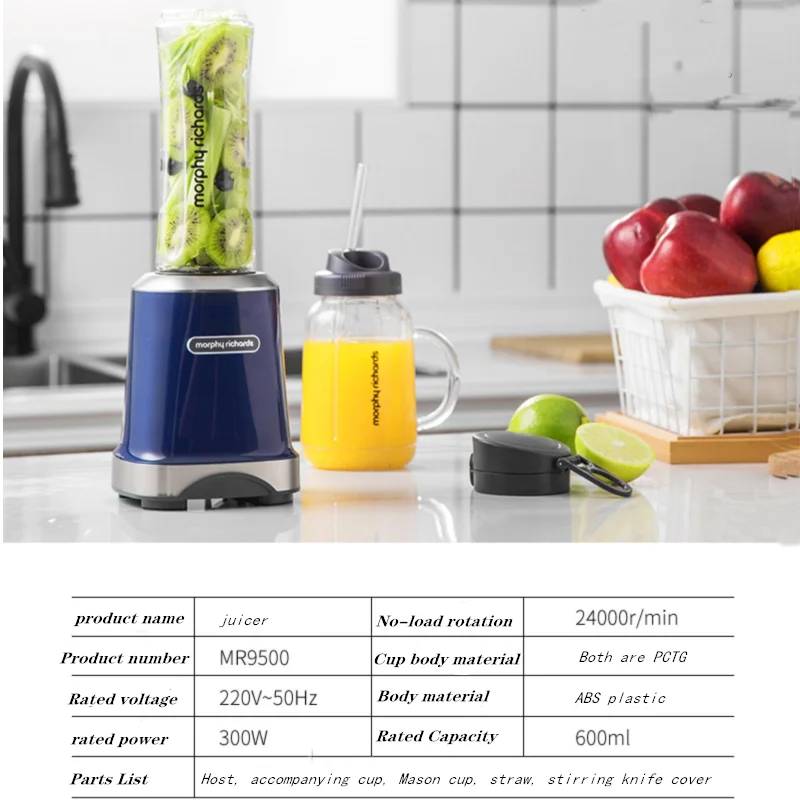 morphy richards

morphy richards

morphy richards

| product name | juicer | No-load rotation | 24000r/min |
|---|---|---|---|
| Product number | MR9500 | Cup body material | Both are PCTG |
| Rated voltage | 220V~50Hz | Body material | ABS plastic |
| rated power | 300W | Rated Capacity | 600ml |
| Parts List | Host, accompanying cup, Mason cup, straw, stirring knife cover | | |